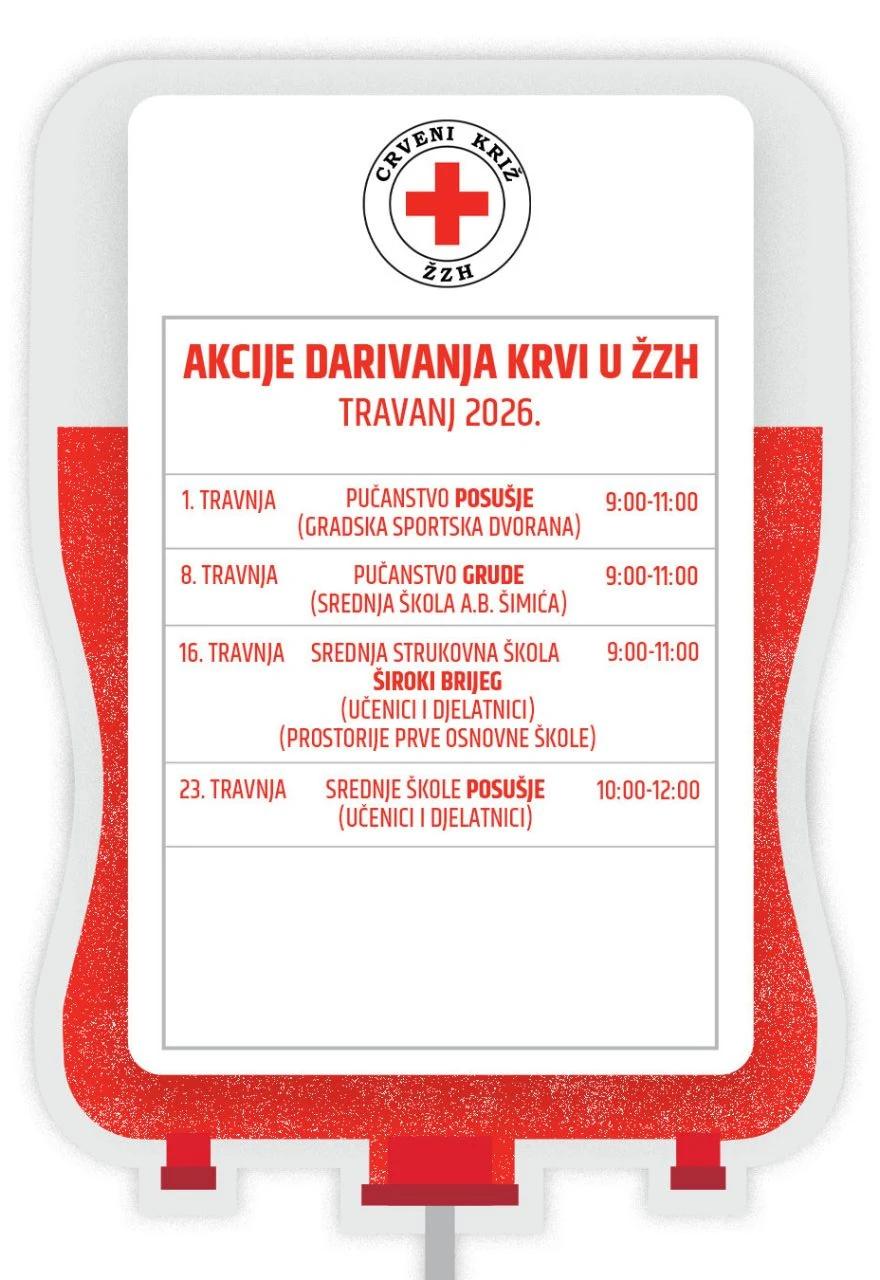 CRVENI KRIŽ
ŽZH

AKCIJE DARIVANJA KRVI U ŽZH
TRAVANJ 2026.

| | | |
|---|---|---|
| 1. TRAVNJA | PUČANSTVO POSUŠJE (GRADSKA SPORTSKA DVORANA) | 9:00-11:00 |
| 8. TRAVNJA | PUČANSTVO GRUDE (SREDNJA ŠKOLA A.B. ŠIMIĆA) | 9:00-11:00 |
| 16. TRAVNJA | SREDNJA STRUKOVNA ŠKOLA ŠIROKI BRIJEG (UČENICI I DJELATNICI) (PROSTORIJE PRVE OSNOVNE ŠKOLE) | 9:00-11:00 |
| 23. TRAVNJA | SREDNJE ŠKOLE POSUŠJE (UČENICI I DJELATNICI) | 10:00-12:00 |